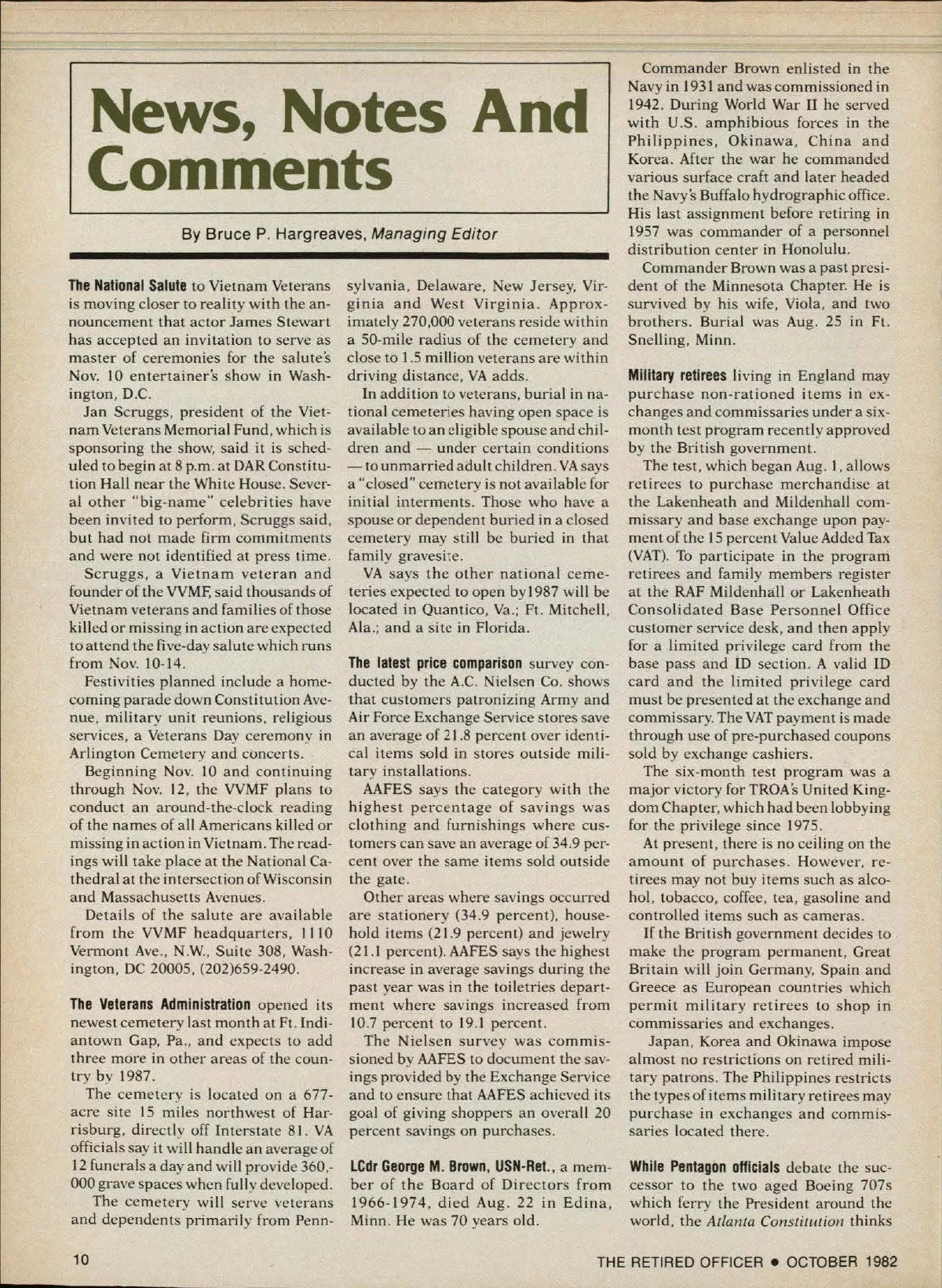 News, Notes And Comments

By Bruce P. Hargreaves, Managing Editor

The National Salute to Vietnam Veterans is moving closer to reality with the announcement that actor James Stewart has accepted an invitation to serve as master of ceremonies for the salute's Nov. 10 entertainer's show in Washington, D.C.

Jan Scruggs, president of the Vietnam Veterans Memorial Fund, which is sponsoring the show, said it is scheduled to begin at 8 p.m. at DAR Constitution Hall near the White House. Several other "big-name" celebrities have been invited to perform, Scruggs said, but had not made firm commitments and were not identified at press time.

Scruggs, a Vietnam veteran and founder of the VVMF, said thousands of Vietnam veterans and families of those killed or missing in action are expected to attend the five-day salute which runs from Nov. 10-14.

Festivities planned include a homecoming parade down Constitution Avenue, military unit reunions, religious services, a Veterans Day ceremony in Arlington Cemetery and concerts.

Beginning Nov. 10 and continuing through Nov. 12, the VVMF plans to conduct an around-the-clock reading of the names of all Americans killed or missing in action in Vietnam. The readings will take place at the National Cathedral at the intersection of Wisconsin and Massachusetts Avenues.

Details of the salute are available from the VVMF headquarters, 1110 Vermont Ave., N.W., Suite 308, Washington, DC 20005, (202)659-2490.

The Veterans Administration opened its newest cemetery last month at Ft. Indiantown Gap, Pa., and expects to add three more in other areas of the country by 1987.

The cemetery is located on a 677-acre site 15 miles northwest of Harrisburg, directly off Interstate 81. VA officials say it will handle an average of 12 funerals a day and will provide 360,000 grave spaces when fully developed.

The cemetery will serve veterans and dependents primarily from Pennsylvania, Delaware, New Jersey, Virginia and West Virginia. Approximately 270,000 veterans reside within a 50-mile radius of the cemetery and close to 1.5 million veterans are within driving distance, VA adds.

In addition to veterans, burial in national cemeteries having open space is available to an eligible spouse and children and — under certain conditions — to unmarried adult children. VA says a "closed" cemetery is not available for initial interments. Those who have a spouse or dependent buried in a closed cemetery may still be buried in that family gravesite.

VA says the other national cemeteries expected to open by1987 will be located in Quantico, Va.; Ft. Mitchell, Ala.; and a site in Florida.

The latest price comparison survey conducted by the A.C. Nielsen Co. shows that customers patronizing Army and Air Force Exchange Service stores save an average of 21.8 percent over identical items sold in stores outside military installations.

AAFES says the category with the highest percentage of savings was clothing and furnishings where customers can save an average of 34.9 percent over the same items sold outside the gate.

Other areas where savings occurred are stationery (34.9 percent), household items (21.9 percent) and jewelry (21.1 percent). AAFES says the highest increase in average savings during the past year was in the toiletries department where savings increased from 10.7 percent to 19.1 percent.

The Nielsen survey was commissioned by AAFES to document the savings provided by the Exchange Service and to ensure that AAFES achieved its goal of giving shoppers an overall 20 percent savings on purchases.

LCdr George M. Brown, USN-Ret., a member of the Board of Directors from 1966-1974, died Aug. 22 in Edina, Minn. He was 70 years old.

Commander Brown enlisted in the Navy in 1931 and was commissioned in 1942. During World War II he served with U.S. amphibious forces in the Philippines, Okinawa, China and Korea. After the war he commanded various surface craft and later headed the Navy's Buffalo hydrographic office. His last assignment before retiring in 1957 was commander of a personnel distribution center in Honolulu.

Commander Brown was a past president of the Minnesota Chapter. He is survived by his wife, Viola, and two brothers. Burial was Aug. 25 in Ft. Snelling, Minn.

Military retirees living in England may purchase non-rationed items in exchanges and commissaries under a six-month test program recently approved by the British government.

The test, which began Aug. 1, allows retirees to purchase merchandise at the Lakenheath and Mildenhall commissary and base exchange upon payment of the 15 percent Value Added Tax (VAT). To participate in the program retirees and family members register at the RAF Mildenhall or Lakenheath Consolidated Base Personnel Office customer service desk, and then apply for a limited privilege card from the base pass and ID section. A valid ID card and the limited privilege card must be presented at the exchange and commissary. The VAT payment is made through use of pre-purchased coupons sold by exchange cashiers.

The six-month test program was a major victory for TROA's United Kingdom Chapter, which had been lobbying for the privilege since 1975.

At present, there is no ceiling on the amount of purchases. However, retirees may not buy items such as alcohol, tobacco, coffee, tea, gasoline and controlled items such as cameras.

If the British government decides to make the program permanent, Great Britain will join Germany, Spain and Greece as European countries which permit military retirees to shop in commissaries and exchanges.

Japan, Korea and Okinawa impose almost no restrictions on retired military patrons. The Philippines restricts the types of items military retirees may purchase in exchanges and commissaries located there.

While Pentagon officials debate the successor to the two aged Boeing 707s which ferry the President around the world, the Atlanta Constitution thinks

10

THE RETIRED OFFICER • OCTOBER 1982